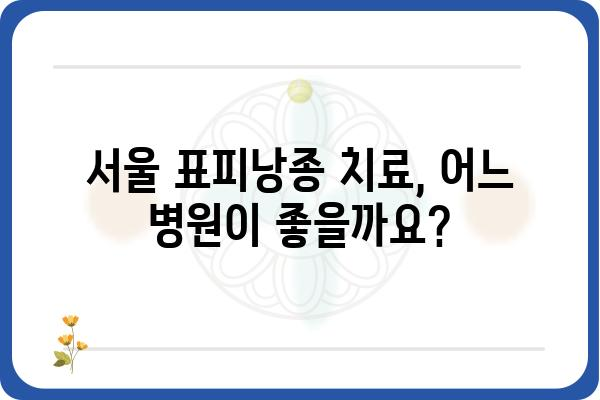 서울 표피낭종 치료, 어느 병원이 좋을까요?